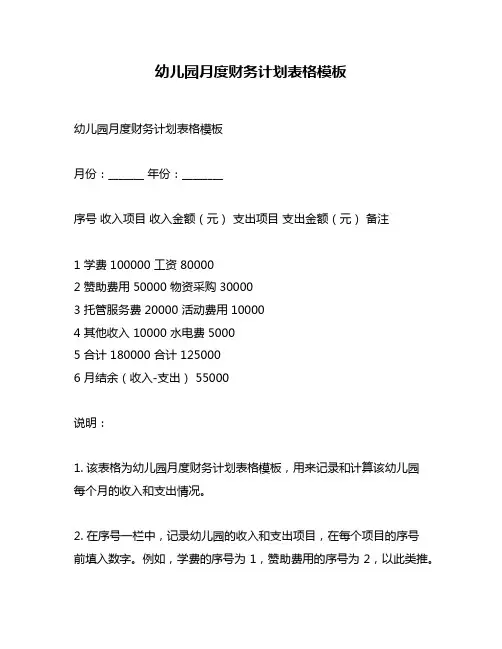 幼儿园月度财务计划表格模板

幼儿园月度财务计划表格模板

月份：______ 年份：_______

序号 收入项目 收入金额（元） 支出项目 支出金额（元） 备注

1 学费 100000 工资 80000
2 赞助费用 50000 物资采购 30000
3 托管服务费 20000 活动费用 10000
4 其他收入 10000 水电费 5000
5 合计 180000 合计 125000
6 月结余（收入-支出） 55000

说明：

1. 该表格为幼儿园月度财务计划表格模板，用来记录和计算该幼儿园每个月的收入和支出情况。

2. 在序号一栏中，记录幼儿园的收入和支出项目，在每个项目的序号前填入数字。例如，学费的序号为 1，赞助费用的序号为 2，以此类推。